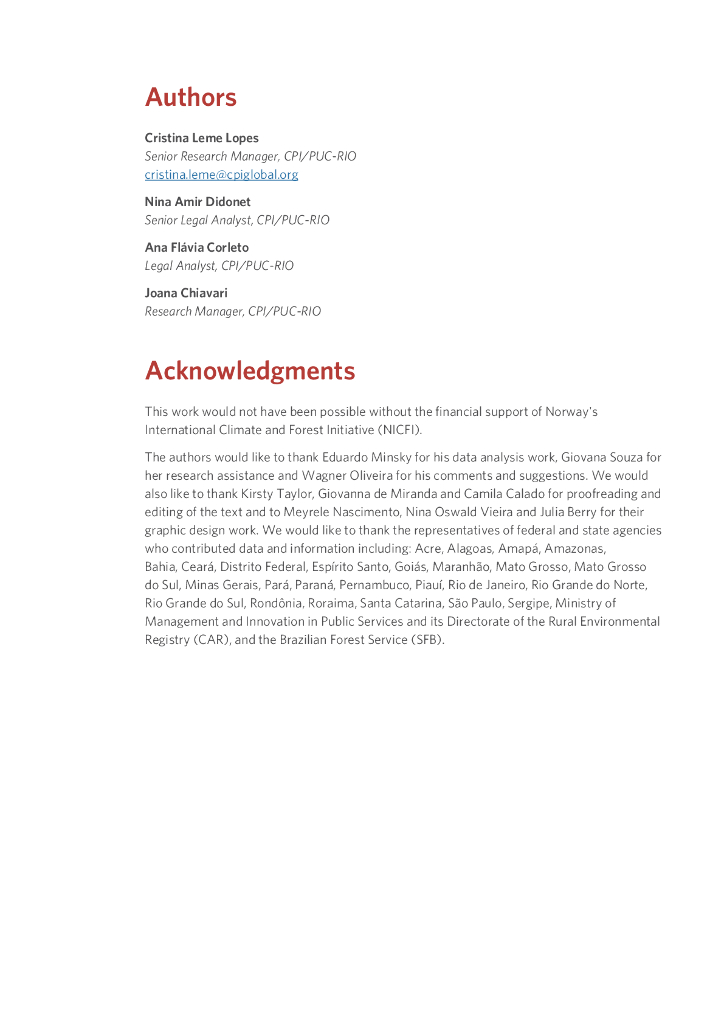 Authors

Cristina Leme Lopes
Senior Research Manager, CPI/PUC-RIO
cristina.leme@cpiglobal.org

Nina Amir Didonet
Senior Legal Analyst, CPI/PUC-RIO

Ana Flávia Corleto
Legal Analyst, CPI/PUC-RIO

Joana Chiavari
Research Manager, CPI/PUC-RIO

Acknowledgments

This work would not have been possible without the financial support of Norway's International Climate and Forest Initiative (NICFI).

The authors would like to thank Eduardo Minsky for his data analysis work, Giovana Souza for her research assistance and Wagner Oliveira for his comments and suggestions. We would also like to thank Kirsty Taylor, Giovanna de Miranda and Camila Calado for proofreading and editing of the text and to Meyrele Nascimento, Nina Oswald Vieira and Julia Berry for their graphic design work. We would like to thank the representatives of federal and state agencies who contributed data and information including: Acre, Alagoas, Amapá, Amazonas, Bahia, Ceará, Distrito Federal, Espírito Santo, Goiás, Maranhão, Mato Grosso, Mato Grosso do Sul, Minas Gerais, Pará, Paraná, Pernambuco, Piauí, Rio de Janeiro, Rio Grande do Norte, Rio Grande do Sul, Rondônia, Roraima, Santa Catarina, São Paulo, Sergipe, Ministry of Management and Innovation in Public Services and its Directorate of the Rural Environmental Registry (CAR), and the Brazilian Forest Service (SFB).